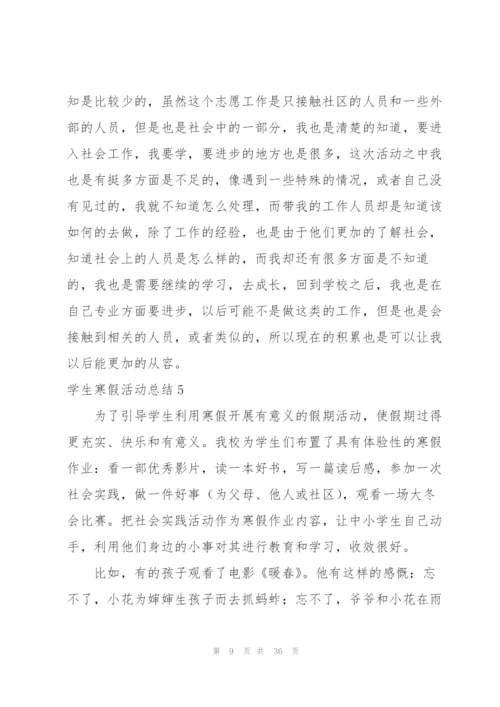 知是比较少的，虽然这个志愿工作是只接触社区的人员和一些外部的人员，但是也是社会中的一部分，我也是清楚的知道，要进入社会工作，我要学，要进步的地方也是很多，这次活动之中我也是有挺多方面是不足的，像遇到一些特殊的情况，或者自己没有见过的，我就不知道怎么处理，而带我的工作人员却是知道该如何的去做，除了工作的经验，也是由于他们更加的了解社会，知道社会上的人员是怎么样的，而我却还有很多方面是不知道的，我也是需要继续的学习，去成长，回到学校之后，我也是在自己专业方面要进步，以后可能不是做这类的工作，但是也是会接触到相关的人员，或者类似的，所以现在的积累也是可以让我以后能更加的从容。

学生寒假活动总结5

为了引导学生利用寒假开展有意义的假期活动，使假期过得更充实、快乐和有意义。我校为学生们布置了具有体验性的寒假作业：看一部优秀影片，读一本好书，写一篇读后感，参加一次社会实践，做一件好事（为父母、他人或社区），观看一场大冬会比赛。把社会实践活动作为寒假作业内容，让中小学生自己动手，利用他们身边的小事对其进行教育和学习，收效很好。

比如，有的孩子观看了电影《暖春》。他有这样的感慨：忘不了，小花为婶婶生孩子而去抓蚂蚱；忘不了，爷爷和小花在雨

第 9 页 共 36 页